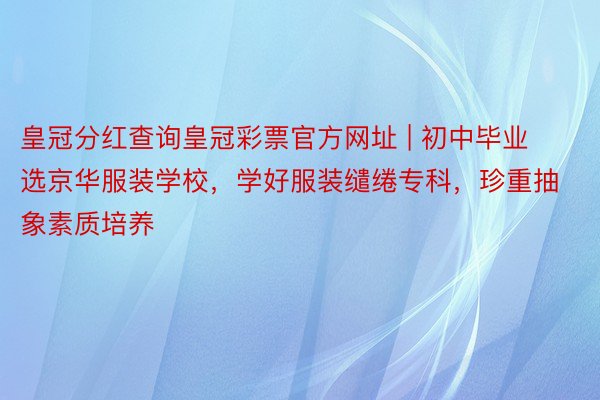 皇冠分红查询皇冠彩票官方网址 | 初中毕业选京华服装学校，学好服装缱绻专科，珍重抽象素质培养